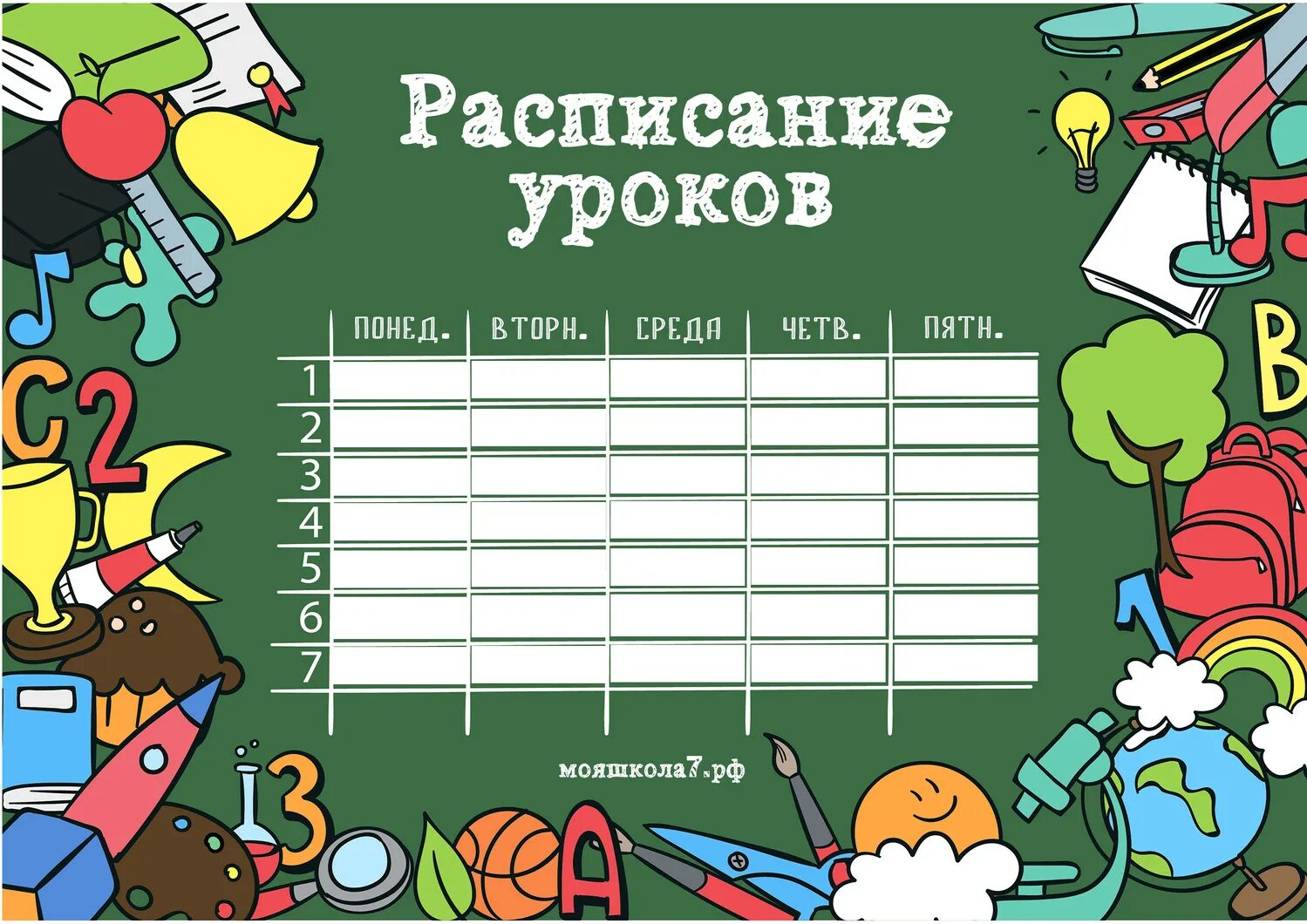 Расписание уроков

|   | ПОНЕД. | ВТОРН. | СРЕДА | ЧЕТВ. | ПЯТН. |
|---|---|---|---|---|---|
| 1 |   |   |   |   |   |
| 2 |   |   |   |   |   |
| 3 |   |   |   |   |   |
| 4 |   |   |   |   |   |
| 5 |   |   |   |   |   |
| 6 |   |   |   |   |   |
| 7 |   |   |   |   |   |

мояшкола7.рф

C 2 B 1 3 A